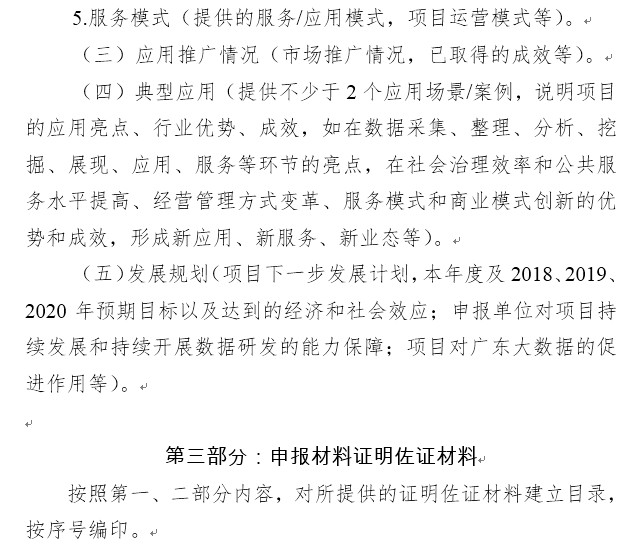 5.服务模式（提供的服务/应用模式，项目运营模式等）。

（三）应用推广情况（市场推广情况，已取得的成效等）。

（四）典型应用（提供不少于2个应用场景/案例，说明项目的应用亮点、行业优势、成效，如在数据采集、整理、分析、挖掘、展现、应用、服务等环节的亮点，在社会治理效率和公共服务水平提高、经营管理方式变革、服务模式和商业模式创新的优势和成效，形成新应用、新服务、新业态等）。

（五）发展规划（项目下一步发展计划，本年度及2018、2019、2020年预期目标以及达到的经济和社会效应；申报单位对项目持续发展和持续开展数据研发的能力保障；项目对广东大数据的促进作用等）。

第三部分：申报材料证明佐证材料

按照第一、二部分内容，对所提供的证明佐证材料建立目录，按序号编印。